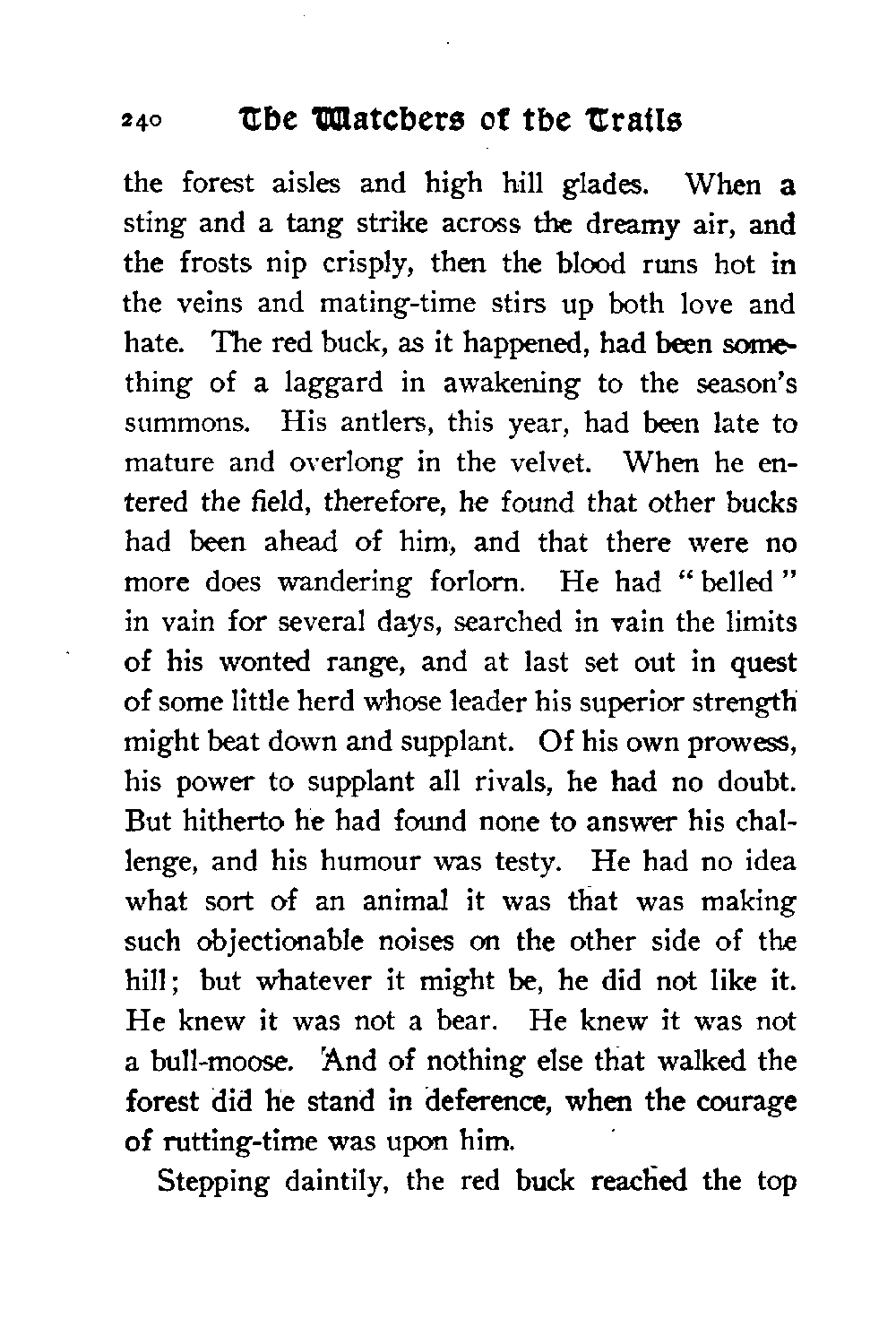 240 The Watchers of the Trails

the forest aisles and high hill glades. When a sting and a tang strike across the dreamy air, and the frosts nip crisply, then the blood runs hot in the veins and mating-time stirs up both love and hate. The red buck, as it happened, had been something of a laggard in awakening to the season's summons. His antlers, this year, had been late to mature and overlong in the velvet. When he entered the field, therefore, he found that other bucks had been ahead of him, and that there were no more does wandering forlorn. He had "belled" in vain for several days, searched in vain the limits of his wonted range, and at last set out in quest of some little herd whose leader his superior strength might beat down and supplant. Of his own prowess, his power to supplant all rivals, he had no doubt. But hitherto he had found none to answer his challenge, and his humour was testy. He had no idea what sort of an animal it was that was making such objectionable noises on the other side of the hill; but whatever it might be, he did not like it. He knew it was not a bear. He knew it was not a bull-moose. And of nothing else that walked the forest did he stand in deference, when the courage of rutting-time was upon him.

Stepping daintily, the red buck reached the top